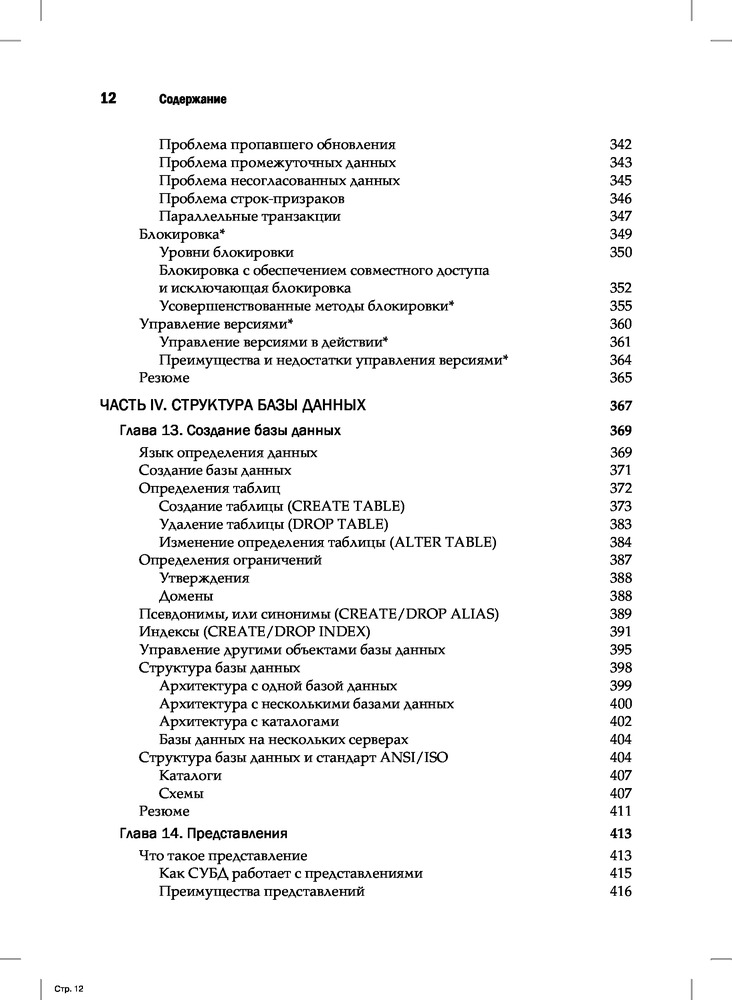 12 Содержание

Проблема пропавшего обновления 342
Проблема промежуточных данных 343
Проблема несогласованных данных 345
Проблема строк-призраков 346
Параллельные транзакции 347
Блокировка* 349
Уровни блокировки 350
Блокировка с обеспечением совместного доступа и исключающая блокировка 352
Усовершенствованные методы блокировки* 355
Управление версиями* 360
Управление версиями в действии* 361
Преимущества и недостатки управления версиями* 364
Резюме 365

ЧАСТЬ IV. СТРУКТУРА БАЗЫ ДАННЫХ 367

Глава 13. Создание базы данных 369

Язык определения данных 369
Создание базы данных 371
Определения таблиц 372
Создание таблицы (CREATE TABLE) 373
Удаление таблицы (DROP TABLE) 383
Изменение определения таблицы (ALTER TABLE) 384
Определения ограничений 387
Утверждения 388
Домены 388
Псевдонимы, или синонимы (CREATE/DROP ALIAS) 389
Индексы (CREATE/DROP INDEX) 391
Управление другими объектами базы данных 395
Структура базы данных 398
Архитектура с одной базой данных 399
Архитектура с несколькими базами данных 400
Архитектура с каталогами 402
Базы данных на нескольких серверах 404
Структура базы данных и стандарт ANSI/ISO 404
Каталоги 407
Схемы 407
Резюме 411

Глава 14. Представления 413

Что такое представление 413
Как СУБД работает с представлениями 415
Преимущества представлений 416

Стр. 12